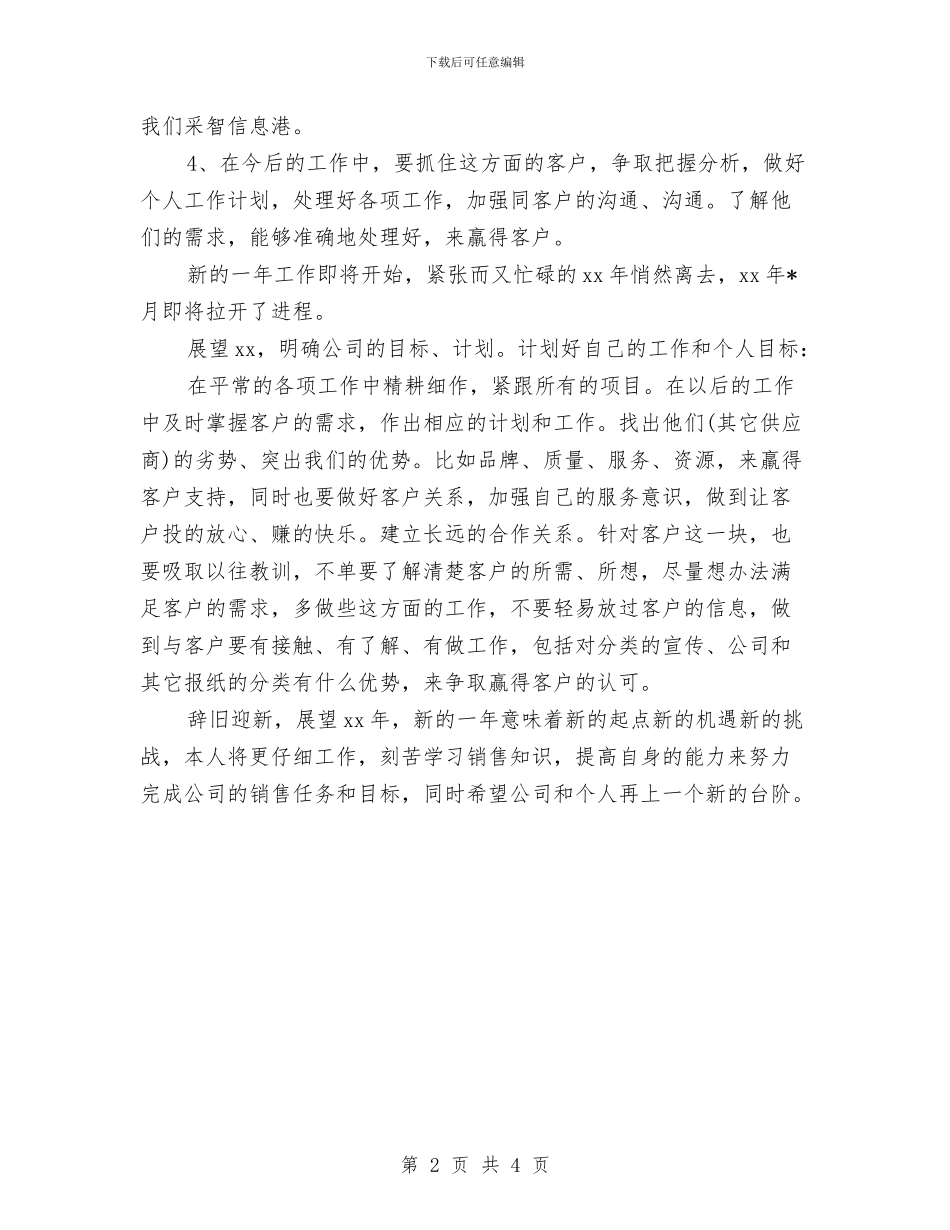 下载后可任意编辑

我们采智信息港。

4、在今后的工作中，要抓住这方面的客户，争取把握分析，做好个人工作计划，处理好各项工作，加强同客户的沟通、沟通。了解他们的需求，能够准确地处理好，来赢得客户。

新的一年工作即将开始，紧张而又忙碌的 xx 年悄然离去，xx 年*月即将拉开了进程。

展望 xx，明确公司的目标、计划。计划好自己的工作和个人目标：

在平常的各项工作中精耕细作，紧跟所有的项目。在以后的工作中及时掌握客户的需求，作出相应的计划和工作。找出他们(其它供应商)的劣势、突出我们的优势。比如品牌、质量、服务、资源，来赢得客户支持，同时也要做好客户关系，加强自己的服务意识，做到让客户投的放心、赚的快乐。建立长远的合作关系。针对客户这一块，也要吸取以往教训，不单要了解清楚客户的所需、所想，尽量想办法满足客户的需求，多做些这方面的工作，不要轻易放过客户的信息，做到与客户要有接触、有了解、有做工作，包括对分类的宣传、公司和其它报纸的分类有什么优势，来争取赢得客户的认可。

辞旧迎新，展望 xx 年，新的一年意味着新的起点新的机遇新的挑战，本人将更仔细工作，刻苦学习销售知识，提高自身的能力来努力完成公司的销售任务和目标，同时希望公司和个人再上一个新的台阶。

第 2 页 共 4 页